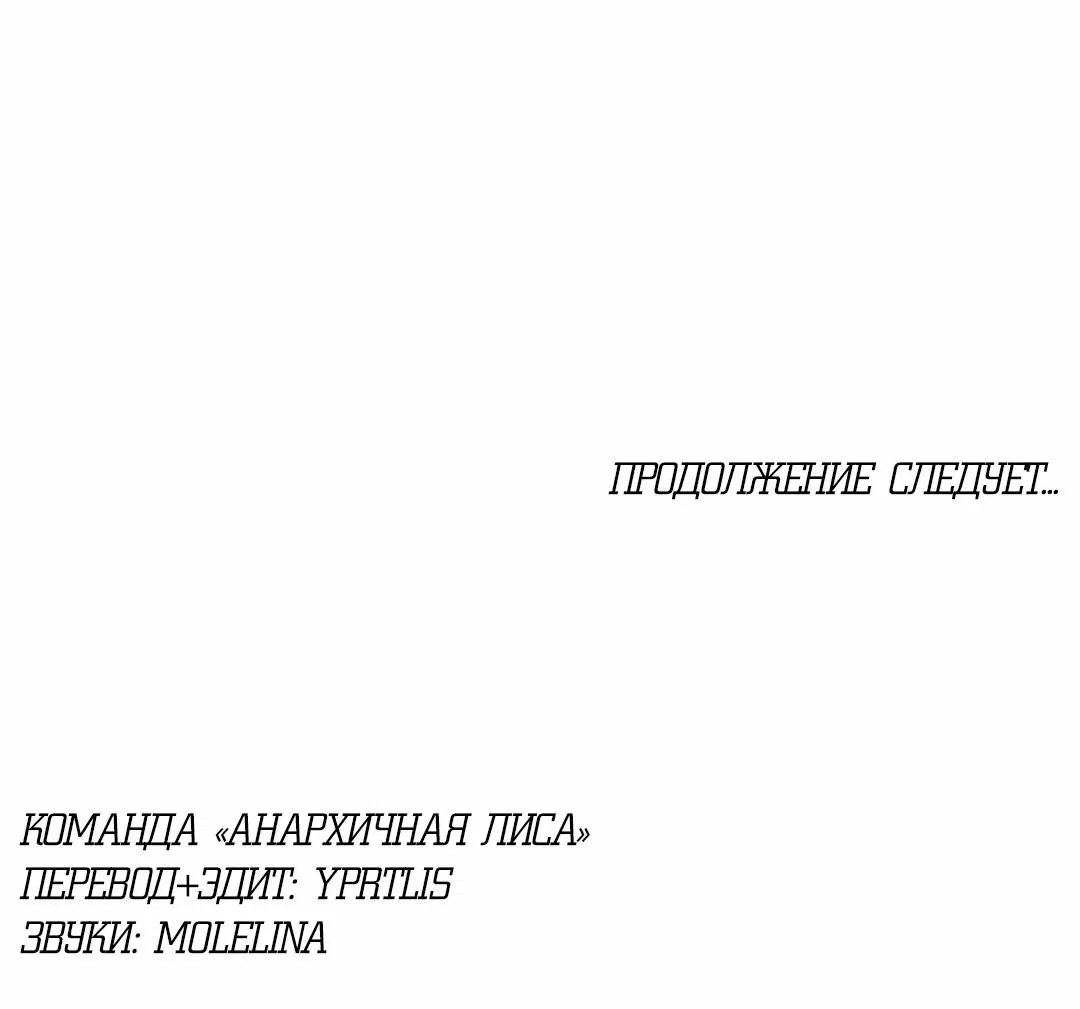 ПРОДОЛЖЕНИЕ СЛЕДУЕТ...

КОМАНДА «АНАРХИЧНАЯ ЛИСА»
ПЕРЕВОД+ЭДИТ: YPRTLIS
ЗВУКИ: MOLELINA